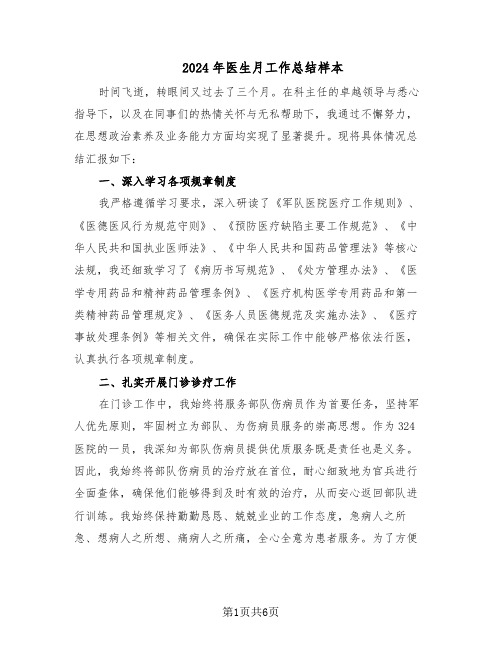 2024年医生月工作总结样本

时间飞逝，转眼间又过去了三个月。在科主任的卓越领导与悉心指导下，以及在同事们的热情关怀与无私帮助下，我通过不懈努力，在思想政治素养及业务能力方面均实现了显著提升。现将具体情况总结汇报如下：

一、深入学习各项规章制度

我严格遵循学习要求，深入研读了《军队医院医疗工作规则》、《医德医风行为规范守则》、《预防医疗缺陷主要工作规范》、《中华人民共和国执业医师法》、《中华人民共和国药品管理法》等核心法规，我还细致学习了《病历书写规范》、《处方管理办法》、《医学专用药品和精神药品管理条例》、《医疗机构医学专用药品和第一类精神药品管理规定》、《医务人员医德规范及实施办法》、《医疗事故处理条例》等相关文件，确保在实际工作中能够严格依法行医，认真执行各项规章制度。

二、扎实开展门诊诊疗工作

在门诊工作中，我始终将服务部队伤病员作为首要任务，坚持军人优先原则，牢固树立为部队、为伤病员服务的崇高思想。作为324医院的一员，我深知为部队伤病员提供优质服务既是责任也是义务。因此，我始终将部队伤病员的治疗放在首位，耐心细致地为官兵进行全面查体，确保他们能够得到及时有效的治疗，从而安心返回部队进行训练。我始终保持勤勤恳恳、兢兢业业的工作态度，急病人之所急、想病人之所想、痛病人之所痛，全心全意为患者服务。为了方便

第1页共6页